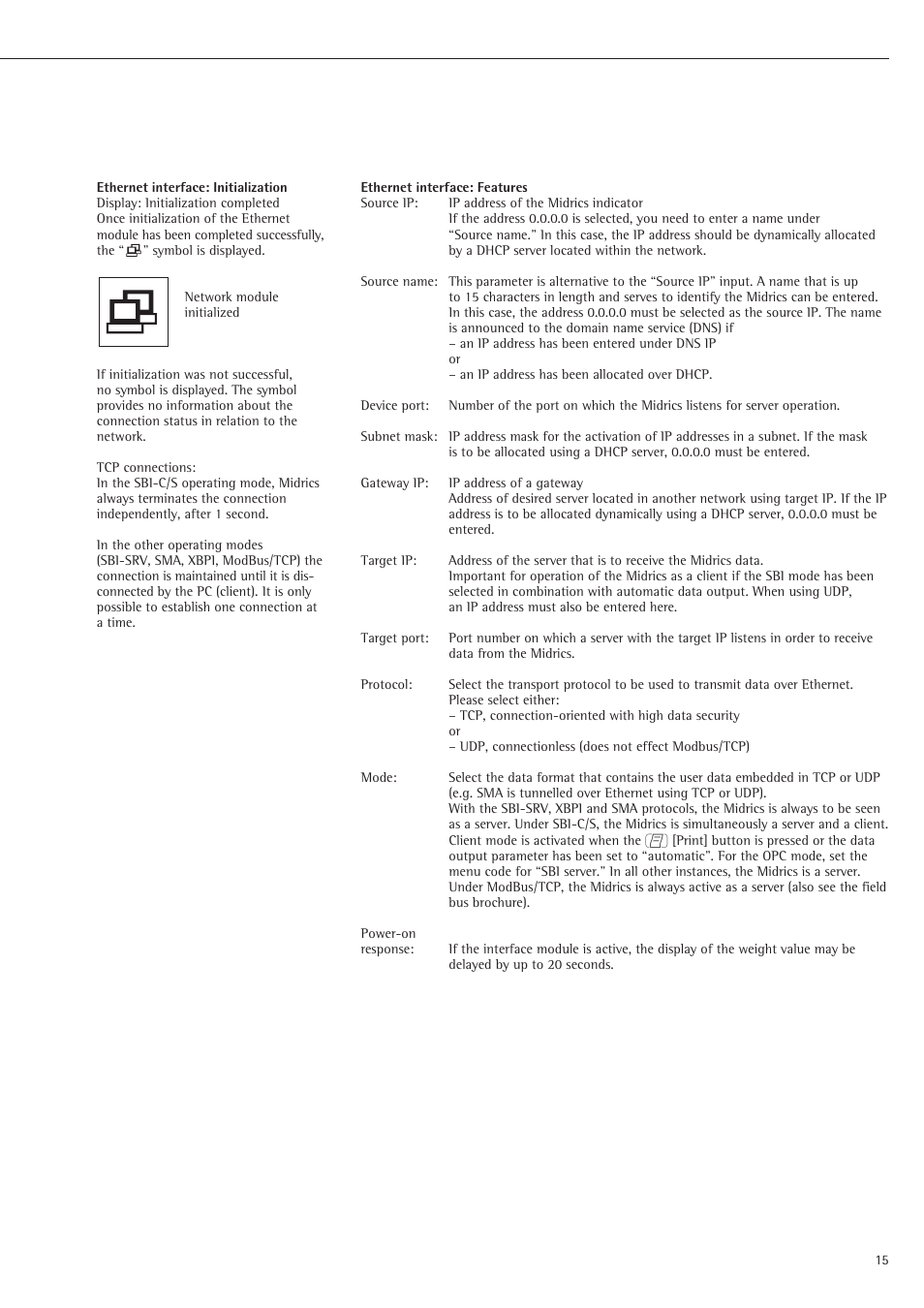 **Ethernet interface: Initialization**
Display: Initialization completed
Once initialization of the Ethernet module has been completed successfully, the “ ” symbol is displayed.

Network module initialized

If initialization was not successful, no symbol is displayed. The symbol provides no information about the connection status in relation to the network.

TCP connections:
In the SBI-C/S operating mode, Midrics always terminates the connection independently, after 1 second.

In the other operating modes (SBI-SRV, SMA, XBPI, ModBus/TCP) the connection is maintained until it is disconnected by the PC (client). It is only possible to establish one connection at a time.

**Ethernet interface: Features**

Source IP: IP address of the Midrics indicator
If the address 0.0.0.0 is selected, you need to enter a name under “Source name.” In this case, the IP address should be dynamically allocated by a DHCP server located within the network.

Source name: This parameter is alternative to the “Source IP” input. A name that is up to 15 characters in length and serves to identify the Midrics can be entered. In this case, the address 0.0.0.0 must be selected as the source IP. The name is announced to the domain name service (DNS) if
– an IP address has been entered under DNS IP
or
– an IP address has been allocated over DHCP.

Device port: Number of the port on which the Midrics listens for server operation.

Subnet mask: IP address mask for the activation of IP addresses in a subnet. If the mask is to be allocated using a DHCP server, 0.0.0.0 must be entered.

Gateway IP: IP address of a gateway
Address of desired server located in another network using target IP. If the IP address is to be allocated dynamically using a DHCP server, 0.0.0.0 must be entered.

Target IP: Address of the server that is to receive the Midrics data.
Important for operation of the Midrics as a client if the SBI mode has been selected in combination with automatic data output. When using UDP, an IP address must also be entered here.

Target port: Port number on which a server with the target IP listens in order to receive data from the Midrics.

Protocol: Select the transport protocol to be used to transmit data over Ethernet.
Please select either:
– TCP, connection-oriented with high data security
or
– UDP, connectionless (does not effect Modbus/TCP)

Mode: Select the data format that contains the user data embedded in TCP or UDP (e.g. SMA is tunnelled over Ethernet using TCP or UDP).
With the SBI-SRV, XBPI and SMA protocols, the Midrics is always to be seen as a server. Under SBI-C/S, the Midrics is simultaneously a server and a client. Client mode is activated when the [Print] button is pressed or the data output parameter has been set to “automatic”. For the OPC mode, set the menu code for “SBI server.” In all other instances, the Midrics is a server. Under ModBus/TCP, the Midrics is always active as a server (also see the field bus brochure).

Power-on response: If the interface module is active, the display of the weight value may be delayed by up to 20 seconds.

15